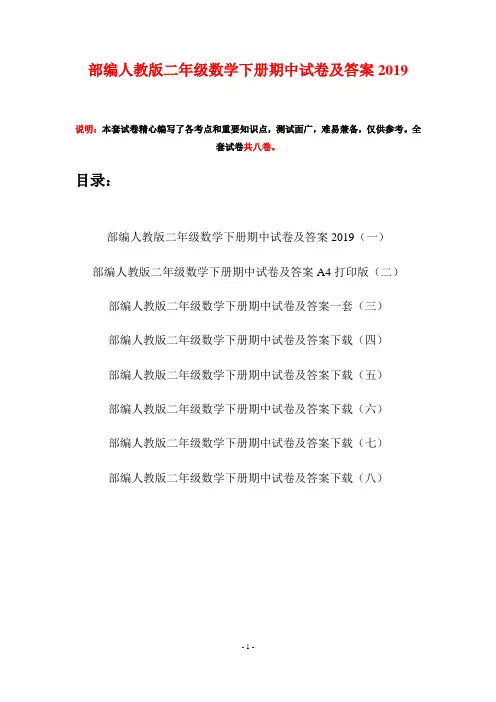 部编人教版二年级数学下册期中试卷及答案 2019

说明：本套试卷精心编写了各考点和重要知识点，测试面广，难易兼备，仅供参考。全套试卷共八卷。

目录：

部编人教版二年级数学下册期中试卷及答案 2019（一）

部编人教版二年级数学下册期中试卷及答案 A4 打印版（二）

部编人教版二年级数学下册期中试卷及答案一套（三）

部编人教版二年级数学下册期中试卷及答案下载（四）

部编人教版二年级数学下册期中试卷及答案下载（五）

部编人教版二年级数学下册期中试卷及答案下载（六）

部编人教版二年级数学下册期中试卷及答案下载（七）

部编人教版二年级数学下册期中试卷及答案下载（八）

- 1 -